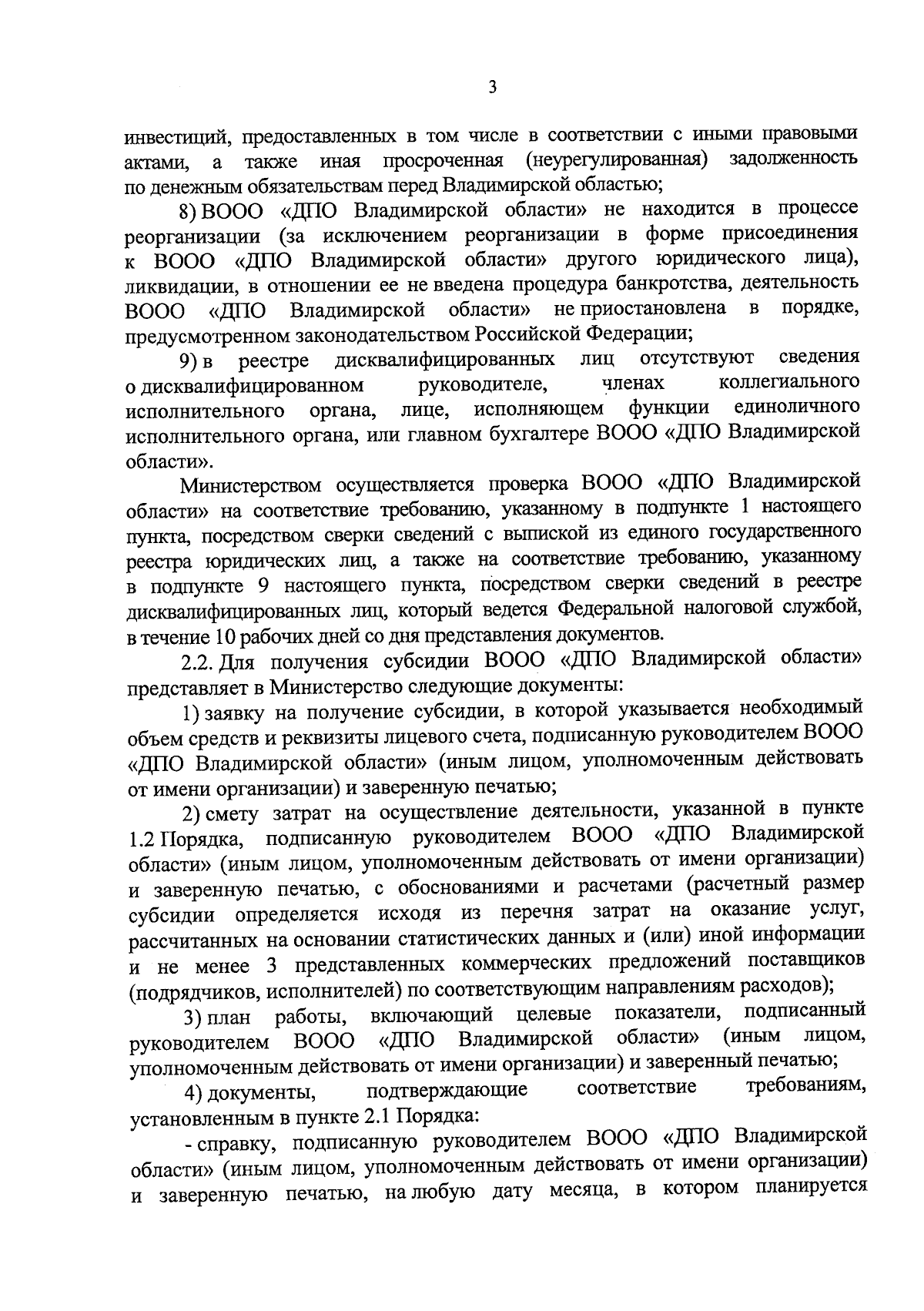 3

инвестиций, предоставленных в том числе в соответствии с иными правовыми актами, а также иная просроченная (неурегулированная) задолженность по денежным обязательствам перед Владимирской областью;

8) ВООО «ДПО Владимирской области» не находится в процессе реорганизации (за исключением реорганизации в форме присоединения к ВООО «ДПО Владимирской области» другого юридического лица), ликвидации, в отношении ее не введена процедура банкротства, деятельность ВООО «ДПО Владимирской области» не приостановлена в порядке, предусмотренном законодательством Российской Федерации;

9) в реестре дисквалифицированных лиц отсутствуют сведения о дисквалифицированном руководителе, членах коллегиального исполнительного органа, лице, исполняющем функции единоличного исполнительного органа, или главном бухгалтере ВООО «ДПО Владимирской области».

Министерством осуществляется проверка ВООО «ДПО Владимирской области» на соответствие требованию, указанному в подпункте 1 настоящего пункта, посредством сверки сведений с выпиской из единого государственного реестра юридических лиц, а также на соответствие требованию, указанному в подпункте 9 настоящего пункта, посредством сверки сведений в реестре дисквалифицированных лиц, который ведется Федеральной налоговой службой, в течение 10 рабочих дней со дня представления документов.

2.2. Для получения субсидии ВООО «ДПО Владимирской области» представляет в Министерство следующие документы:

1) заявку на получение субсидии, в которой указывается необходимый объем средств и реквизиты лицевого счета, подписанную руководителем ВООО «ДПО Владимирской области» (иным лицом, уполномоченным действовать от имени организации) и заверенную печатью;

2) смету затрат на осуществление деятельности, указанной в пункте 1.2 Порядка, подписанную руководителем ВООО «ДПО Владимирской области» (иным лицом, уполномоченным действовать от имени организации) и заверенную печатью, с обоснованиями и расчетами (расчетный размер субсидии определяется исходя из перечня затрат на оказание услуг, рассчитанных на основании статистических данных и (или) иной информации и не менее 3 представленных коммерческих предложений поставщиков (подрядчиков, исполнителей) по соответствующим направлениям расходов);

3) план работы, включающий целевые показатели, подписанный руководителем ВООО «ДПО Владимирской области» (иным лицом, уполномоченным действовать от имени организации) и заверенный печатью;

4) документы, подтверждающие соответствие требованиям, установленным в пункте 2.1 Порядка:

- справку, подписанную руководителем ВООО «ДПО Владимирской области» (иным лицом, уполномоченным действовать от имени организации) и заверенную печатью, на любую дату месяца, в котором планируется